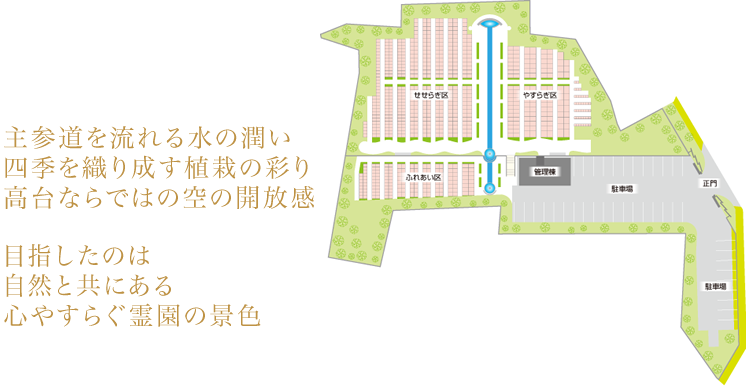 主参道を流れる水の潤い
四季を織り成す植栽の彩り
高台ならではの空の開放感

目指したのは
自然と共にある
心やすらぐ霊園の景色

せせらぎ区
やすらぎ区
ふれあい区
管理棟
駐車場
正門
駐車場